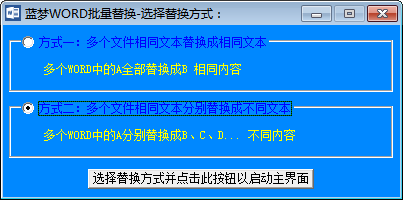 蓝梦WORD批量替换-选择替换方式：

方式一：多个文件相同文本替换成相同文本

多个WORD中的A全部替换成B 相同内容

方式二：多个文件相同文本分别替换成不同文本

多个WORD中的A分别替换成B、C、D... 不同内容

选择替换方式并点击此按钮以启动主界面